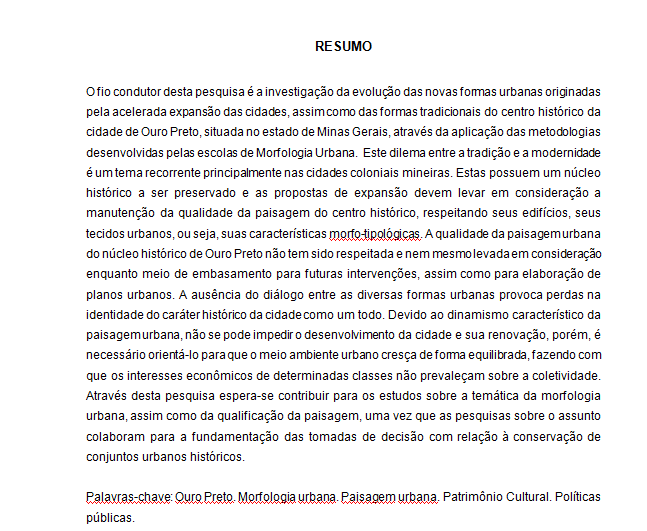 RESUMO

O fio condutor desta pesquisa é a investigação da evolução das novas formas urbanas originadas pela acelerada expansão das cidades, assim como das formas tradicionais do centro histórico da cidade de Ouro Preto, situada no estado de Minas Gerais, através da aplicação das metodologias desenvolvidas pelas escolas de Morfologia Urbana. Este dilema entre a tradição e a modernidade é um tema recorrente principalmente nas cidades coloniais mineiras. Estas possuem um núcleo histórico a ser preservado e as propostas de expansão devem levar em consideração a manutenção da qualidade da paisagem do centro histórico, respeitando seus edifícios, seus tecidos urbanos, ou seja, suas características morfo-tipológicas. A qualidade da paisagem urbana do núcleo histórico de Ouro Preto não tem sido respeitada e nem mesmo levada em consideração enquanto meio de embasamento para futuras intervenções, assim como para elaboração de planos urbanos. A ausência do diálogo entre as diversas formas urbanas provoca perdas na identidade do caráter histórico da cidade como um todo. Devido ao dinamismo característico da paisagem urbana, não se pode impedir o desenvolvimento da cidade e sua renovação, porém, é necessário orientá-lo para que o meio ambiente urbano cresça de forma equilibrada, fazendo com que os interesses econômicos de determinadas classes não prevaleçam sobre a coletividade. Através desta pesquisa espera-se contribuir para os estudos sobre a temática da morfologia urbana, assim como da qualificação da paisagem, uma vez que as pesquisas sobre o assunto colaboram para a fundamentação das tomadas de decisão com relação à conservação de conjuntos urbanos históricos.

Palavras-chave: Ouro Preto. Morfologia urbana. Paisagem urbana. Patrimônio Cultural. Políticas públicas.